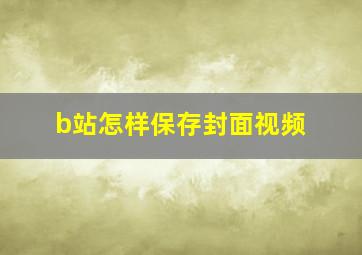 b站怎样保存封面视频